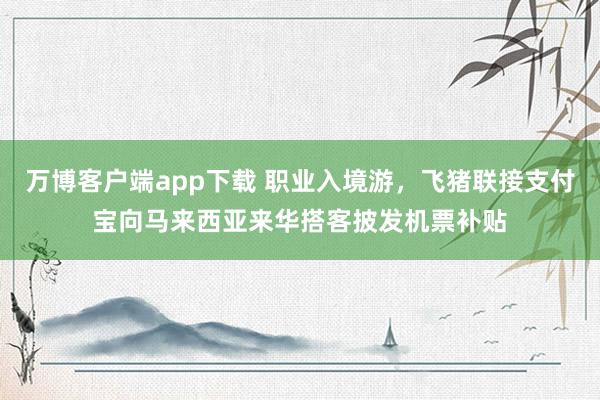 万博客户端app下载 职业入境游，飞猪联接支付宝向马来西亚来华搭客披发机票补贴